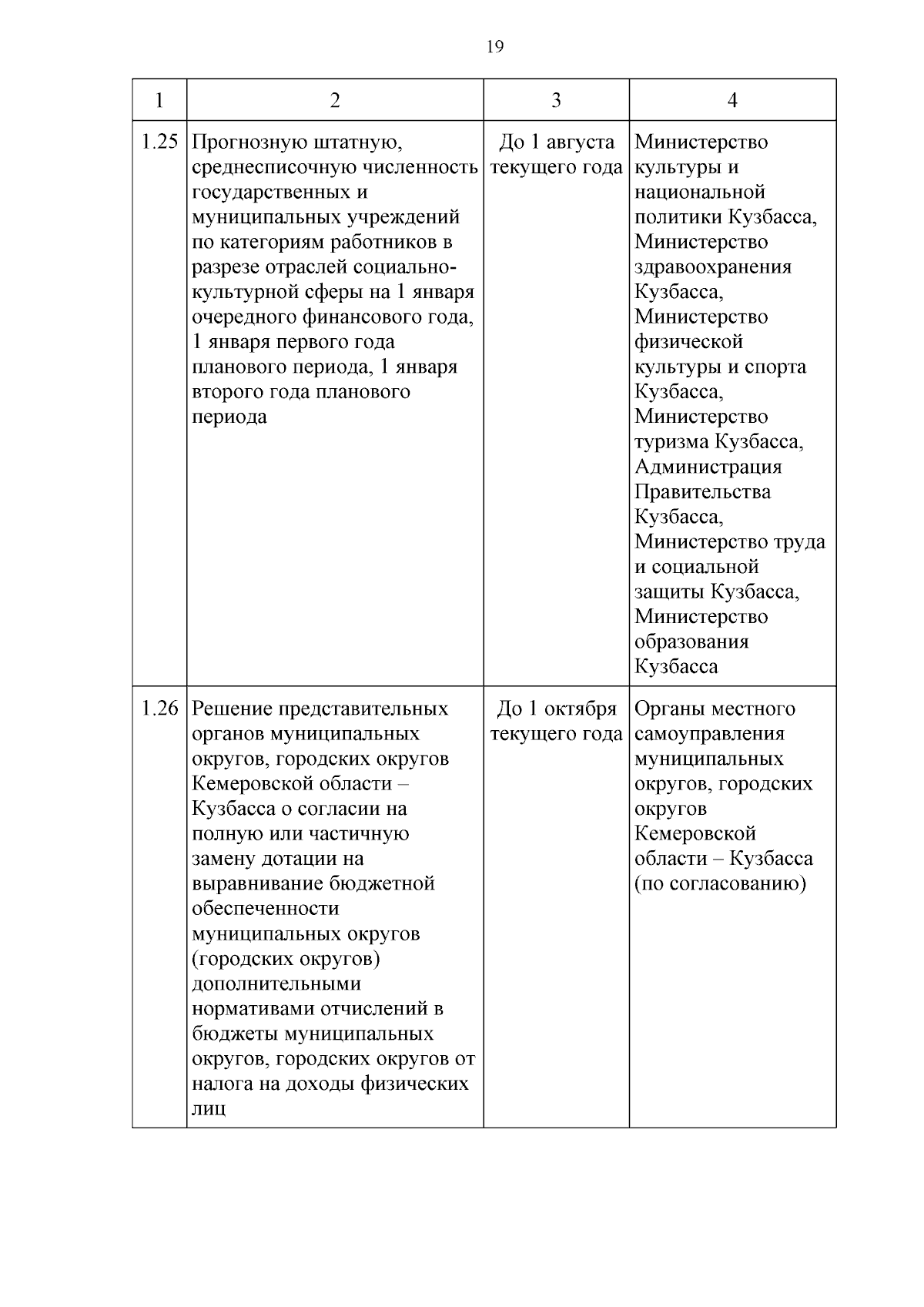 19

| 1 | 2 | 3 | 4 |
|---|---|---|---|
| 1.25 | Прогнозную штатную, среднесписочную численность государственных и муниципальных учреждений по категориям работников в разрезе отраслей социально-культурной сферы на 1 января очередного финансового года, 1 января первого года планового периода, 1 января второго года планового периода | До 1 августа текущего года | Министерство культуры и национальной политики Кузбасса, Министерство здравоохранения Кузбасса, Министерство физической культуры и спорта Кузбасса, Министерство туризма Кузбасса, Администрация Правительства Кузбасса, Министерство труда и социальной защиты Кузбасса, Министерство образования Кузбасса |
| 1.26 | Решение представительных органов муниципальных округов, городских округов Кемеровской области – Кузбасса о согласии на полную или частичную замену дотации на выравнивание бюджетной обеспеченности муниципальных округов (городских округов) дополнительными нормативами отчислений в бюджеты муниципальных округов, городских округов от налога на доходы физических лиц | До 1 октября текущего года | Органы местного самоуправления муниципальных округов, городских округов Кемеровской области – Кузбасса (по согласованию) |